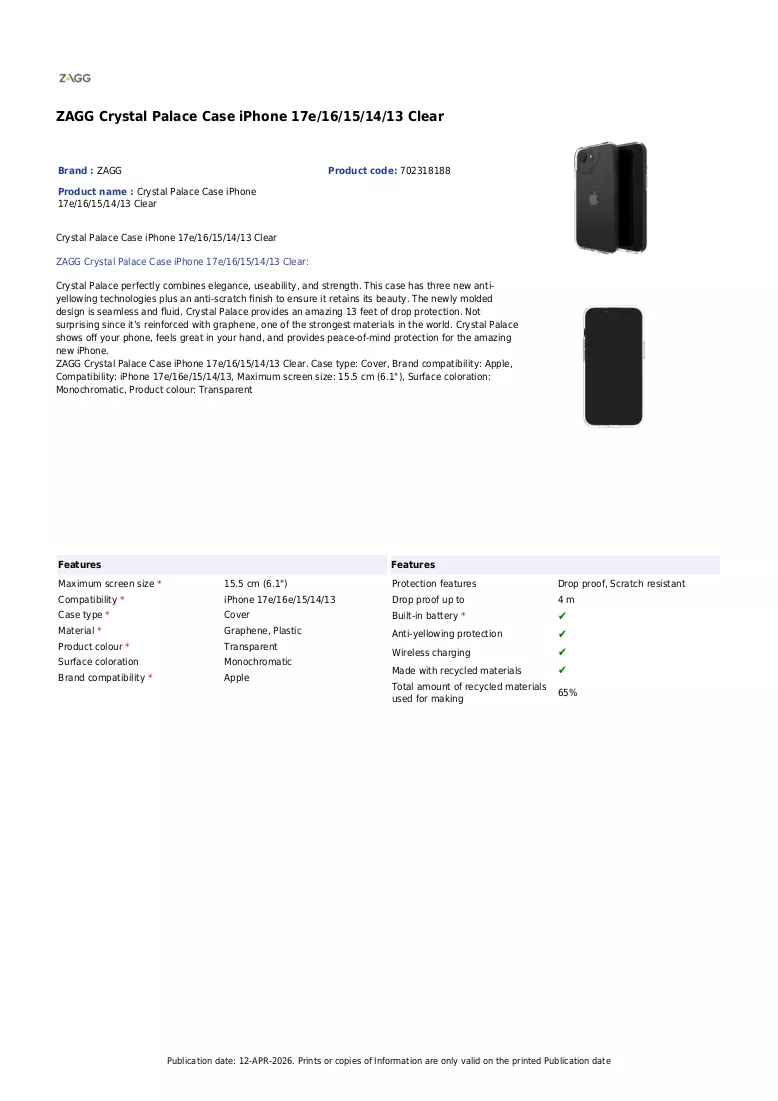 ZAGG

ZAGG Crystal Palace Case iPhone 17e/16/15/14/13 Clear

Brand : ZAGG

Product code: 702318188

Product name : Crystal Palace Case iPhone 17e/16/15/14/13 Clear

Crystal Palace Case iPhone 17e/16/15/14/13 Clear

ZAGG Crystal Palace Case iPhone 17e/16/15/14/13 Clear:

Crystal Palace perfectly combines elegance, useability, and strength. This case has three new anti-yellowing technologies plus an anti-scratch finish to ensure it retains its beauty. The newly molded design is seamless and fluid. Crystal Palace provides an amazing 13 feet of drop protection. Not surprising since it's reinforced with graphene, one of the strongest materials in the world. Crystal Palace shows off your phone, feels great in your hand, and provides peace-of-mind protection for the amazing new iPhone.
ZAGG Crystal Palace Case iPhone 17e/16/15/14/13 Clear. Case type: Cover, Brand compatibility: Apple, Compatibility: iPhone 17e/16e/15/14/13, Maximum screen size: 15.5 cm (6.1"), Surface coloration: Monochromatic, Product colour: Transparent

Features

Maximum screen size * 15.5 cm (6.1")
Compatibility * iPhone 17e/16e/15/14/13
Case type * Cover
Material * Graphene, Plastic
Product colour * Transparent
Surface coloration Monochromatic
Brand compatibility * Apple

Features

Protection features Drop proof, Scratch resistant
Drop proof up to 4 m
Built-in battery * ✔
Anti-yellowing protection ✔
Wireless charging ✔
Made with recycled materials ✔
Total amount of recycled materials used for making 65%

Publication date: 12-APR-2026. Prints or copies of Information are only valid on the printed Publication date